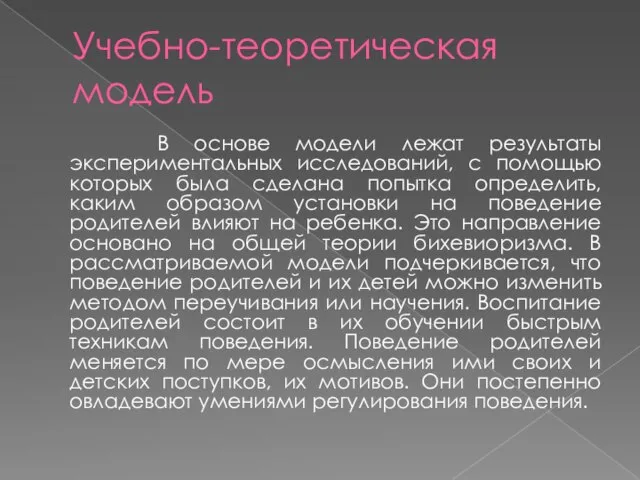 Учебно-теоретическая модель

В основе модели лежат результаты экспериментальных исследований, с помощью которых была сделана попытка определить, каким образом установки на поведение родителей влияют на ребенка. Это направление основано на общей теории бихевиоризма. В рассматриваемой модели подчеркивается, что поведение родителей и их детей можно изменить методом переучивания или научения. Воспитание родителей состоит в их обучении быстрым техникам поведения. Поведение родителей меняется по мере осмысления ими своих и детских поступков, их мотивов. Они постепенно овладевают умениями регулирования поведения.